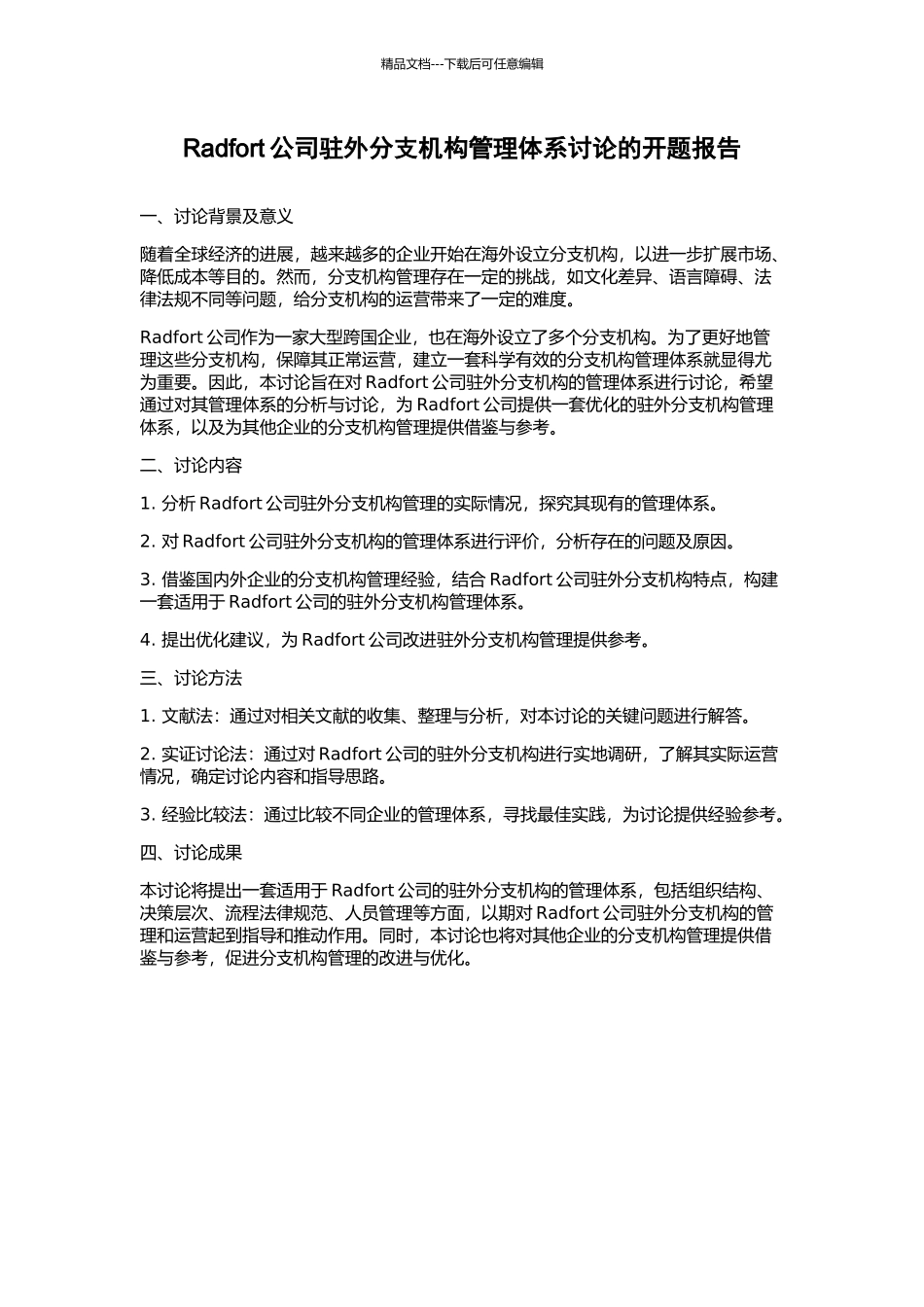 精品文档---下载后可任意编辑

Radfort 公司驻外分支机构管理体系讨论的开题报告

一、讨论背景及意义

随着全球经济的进展，越来越多的企业开始在海外设立分支机构，以进一步扩展市场、降低成本等目的。然而，分支机构管理存在一定的挑战，如文化差异、语言障碍、法律法规不同等问题，给分支机构的运营带来了一定的难度。

Radfort 公司作为一家大型跨国企业，也在海外设立了多个分支机构。为了更好地管理这些分支机构，保障其正常运营，建立一套科学有效的分支机构管理体系就显得尤为重要。因此，本讨论旨在对 Radfort 公司驻外分支机构的管理体系进行讨论，希望通过对其管理体系的分析与讨论，为 Radfort 公司提供一套优化的驻外分支机构管理体系，以及为其他企业的分支机构管理提供借鉴与参考。

二、讨论内容

1. 分析 Radfort 公司驻外分支机构管理的实际情况，探究其现有的管理体系。

2. 对 Radfort 公司驻外分支机构的管理体系进行评价，分析存在的问题及原因。

3. 借鉴国内外企业的分支机构管理经验，结合 Radfort 公司驻外分支机构特点，构建一套适用于 Radfort 公司的驻外分支机构管理体系。

4. 提出优化建议，为 Radfort 公司改进驻外分支机构管理提供参考。

三、讨论方法

1. 文献法：通过对相关文献的收集、整理与分析，对本讨论的关键问题进行解答。

2. 实证讨论法：通过对 Radfort 公司的驻外分支机构进行实地调研，了解其实际运营情况，确定讨论内容和指导思路。

3. 经验比较法：通过比较不同企业的管理体系，寻找最佳实践，为讨论提供经验参考。

四、讨论成果

本讨论将提出一套适用于 Radfort 公司的驻外分支机构的管理体系，包括组织结构、决策层次、流程法律规范、人员管理等方面，以期对 Radfort 公司驻外分支机构的管理和运营起到指导和推动作用。同时，本讨论也将对其他企业的分支机构管理提供借鉴与参考，促进分支机构管理的改进与优化。